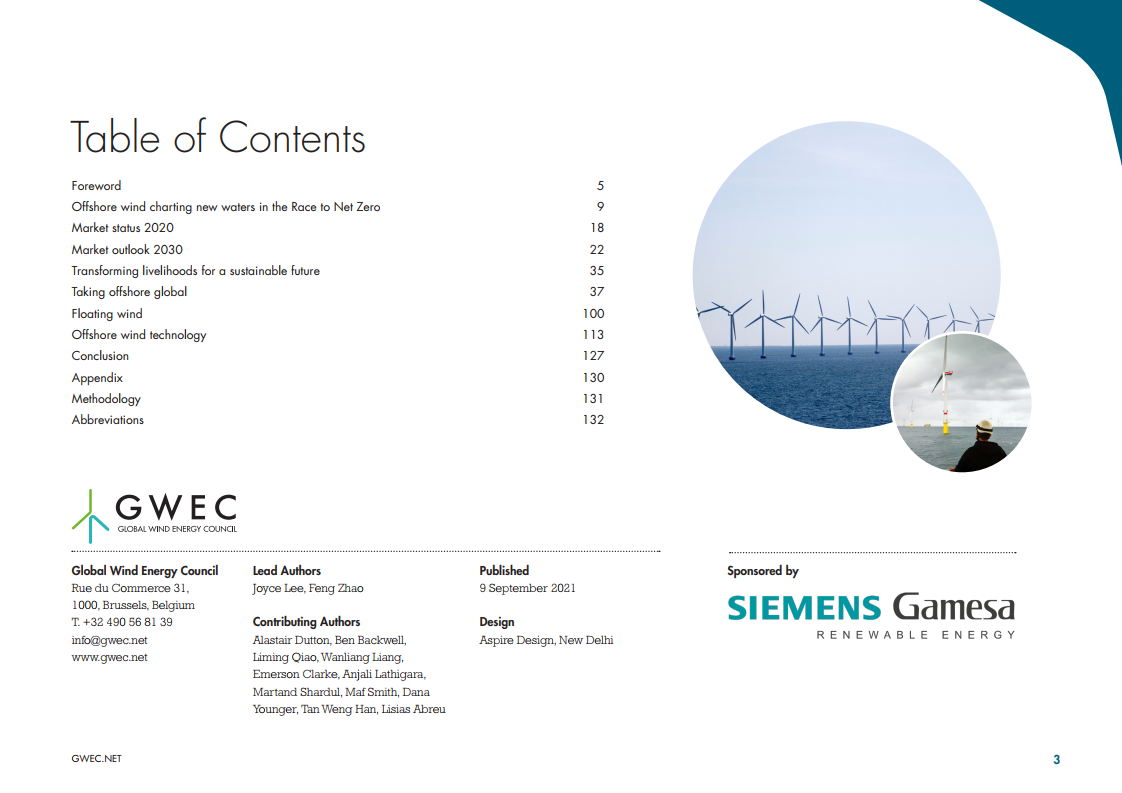 Table of Contents

Foreword 5
Offshore wind charting new waters in the Race to Net Zero 9
Market status 2020 18
Market outlook 2030 22
Transforming livelihoods for a sustainable future 35
Taking offshore global 37
Floating wind 100
Offshore wind technology 113
Conclusion 127
Appendix 130
Methodology 131
Abbreviations 132

GWEC
GLOBAL WIND ENERGY COUNCIL

Global Wind Energy Council
Rue du Commerce 31,
1000, Brussels, Belgium
T. +32 490 56 81 39
info@gwec.net
www.gwec.net

Lead Authors
Joyce Lee, Feng Zhao

Contributing Authors
Alastair Dutton, Ben Backwell, Liming Qiao, Wanliang Liang, Emerson Clarke, Anjali Lathigara, Martand Shardul, Maf Smith, Dana Younger, Tan Weng Han, Lisias Abreu

Published
9 September 2021

Design
Aspire Design, New Delhi

Sponsored by

SIEMENS Gamesa
RENEWABLE ENERGY

GWEC.NET

3